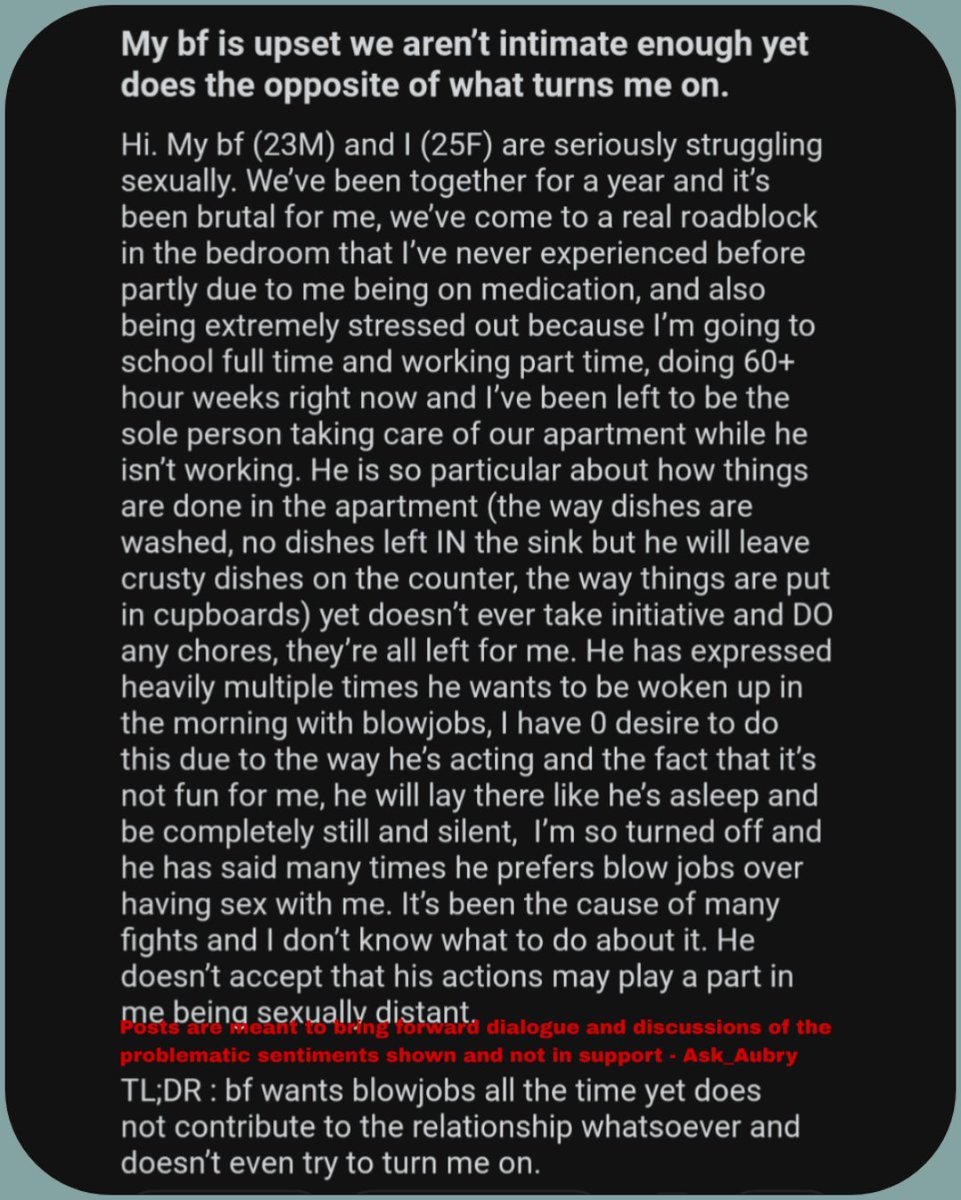 My bf is upset we aren't intimate enough yet does the opposite of what turns me on.

Hi. My bf (23M) and I (25F) are seriously struggling sexually. We've been together for a year and it's been brutal for me, we've come to a real roadblock in the bedroom that I've never experienced before partly due to me being on medication, and also being extremely stressed out because I'm going to school full time and working part time, doing 60+ hour weeks right now and I've been left to be the sole person taking care of our apartment while he isn't working. He is so particular about how things are done in the apartment (the way dishes are washed, no dishes left IN the sink but he will leave crusty dishes on the counter, the way things are put in cupboards) yet doesn't ever take initiative and DO any chores, they're all left for me. He has expressed heavily multiple times he wants to be woken up in the morning with blowjobs, I have 0 desire to do this due to the way he's acting and the fact that it's not fun for me, he will lay there like he's asleep and be completely still and silent, I'm so turned off and he has said many times he prefers blow jobs over having sex with me. It's been the cause of many fights and I don't know what to do about it. He doesn't accept that his actions may play a part in me being sexually distant.

Posts are meant to bring forward dialogue and discussions of the problematic sentiments shown and not in support - Ask_Aubry

TL;DR : bf wants blowjobs all the time yet does not contribute to the relationship whatsoever and doesn't even try to turn me on.